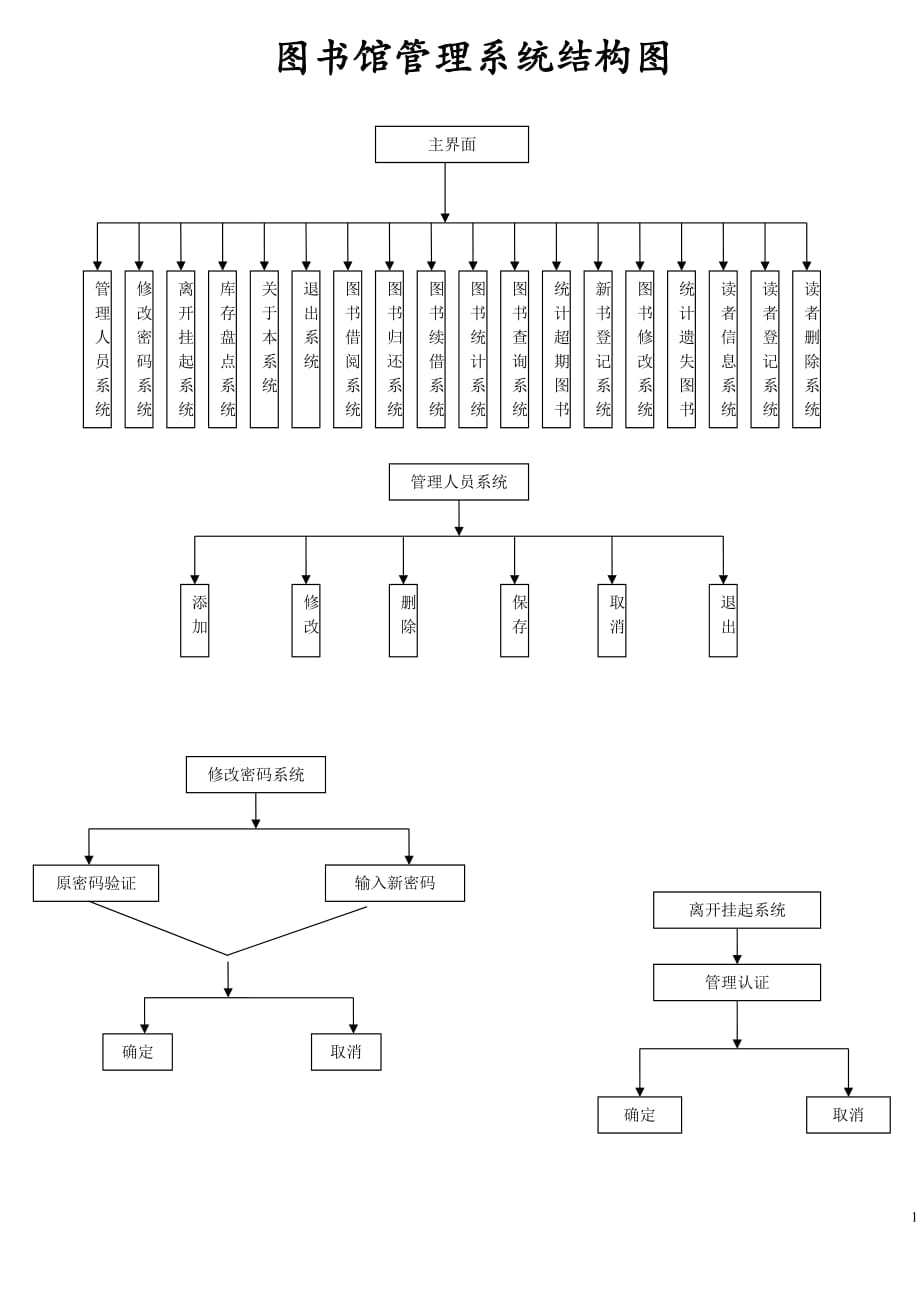 图书馆管理系统结构图

主界面

管理人员系统

修改密码系统

离开挂起系统

库存盘点系统

关于本系统

退出系统

图书借阅系统

图书归还系统

图书续借系统

图书统计系统

图书查询系统

统计超期图书

新书登记系统

图书修改系统

统计遗失图书

读者信息系统

读者登记系统

读者删除系统

管理人员系统

添加

修改

删除

保存

取消

退出

修改密码系统

原密码验证

输入新密码

确定

取消

离开挂起系统

管理认证

确定

取消

1